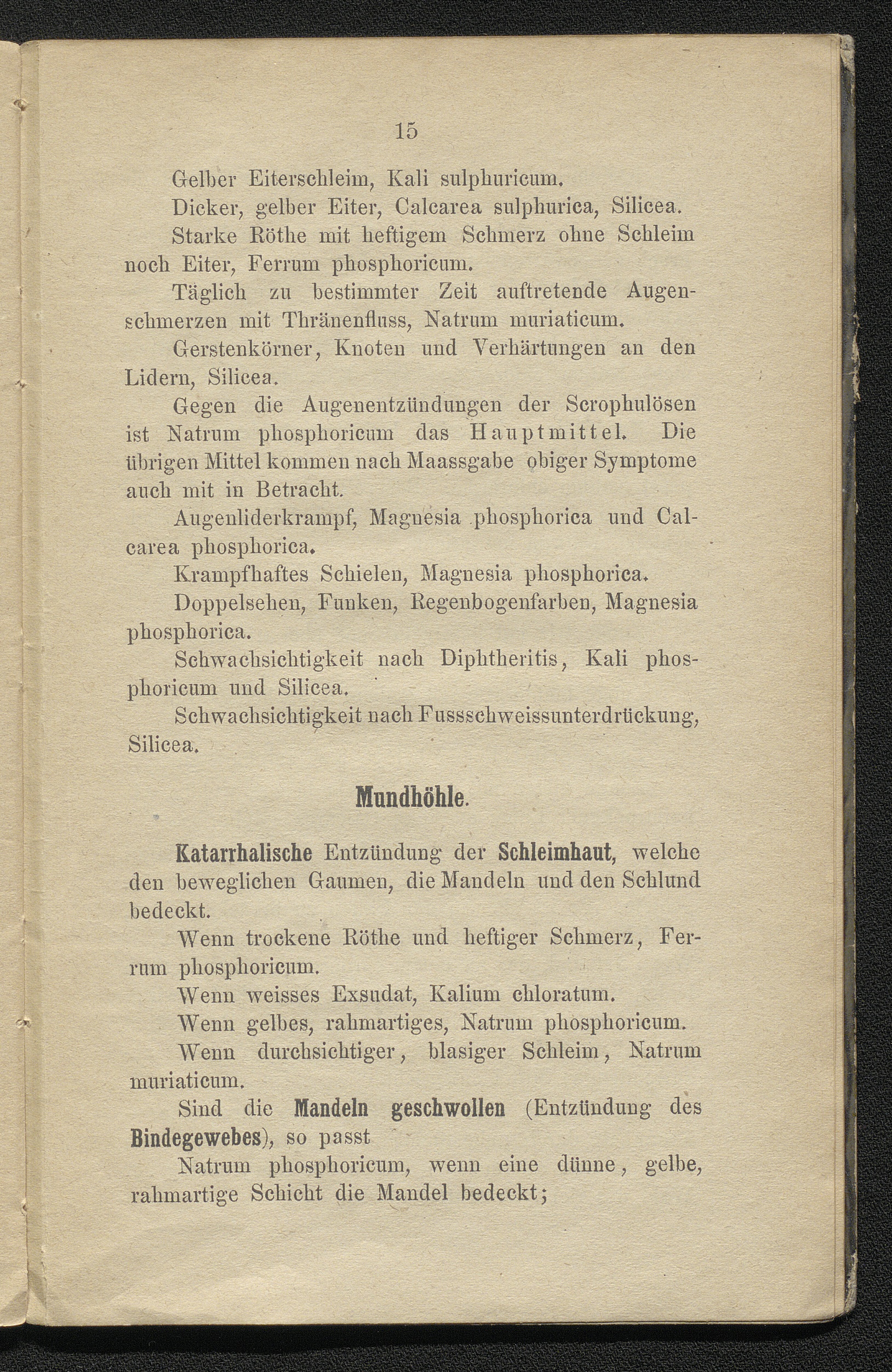 15

Gelber Eiterschleim, Kali sulphuricum.

Dicker, gelber Eiter, Calcarea sulphurica, Silicea.

Starke Röthe mit heftigem Schmerz ohne Schleim noch Eiter, Ferrum phosphoricum.

Täglich zu bestimmter Zeit auftretende Augenschmerzen mit Thränenfluss, Natrum muriaticum.

Gerstenkörner, Knoten und Verhärtungen an den Lidern, Silicea.

Gegen die Augenentzündungen der Scrophulösen ist Natrum phosphoricum das Hauptmittel. Die übrigen Mittel kommen nach Maassgabe obiger Symptome auch mit in Betracht.

Augenliderkrampf, Magnesia phosphorica und Calcarea phosphorica.

Krampfhaftes Schielen, Magnesia phosphorica.

Doppelsehen, Funken, Regenbogenfarben, Magnesia phosphorica.

Schwachsichtigkeit nach Diphtheritis, Kali phosphoricum und Silicea.

Schwachsichtigkeit nach Fussschweissunterdrückung, Silicea.

Mundhöhle.

Katarrhalische Entzündung der Schleimhaut, welche den beweglichen Gaumen, die Mandeln und den Schlund bedeckt.

Wenn trockene Röthe und heftiger Schmerz, Ferrum phosphoricum.

Wenn weisses Exsudat, Kalium chloratum.

Wenn gelbes, rahmartiges, Natrum phosphoricum.

Wenn durchsichtiger, blasiger Schleim, Natrum muriaticum.

Sind die Mandeln geschwollen (Entzündung des Bindegewebes), so passt

Natrum phosphoricum, wenn eine dünne, gelbe, rahmartige Schicht die Mandel bedeckt;